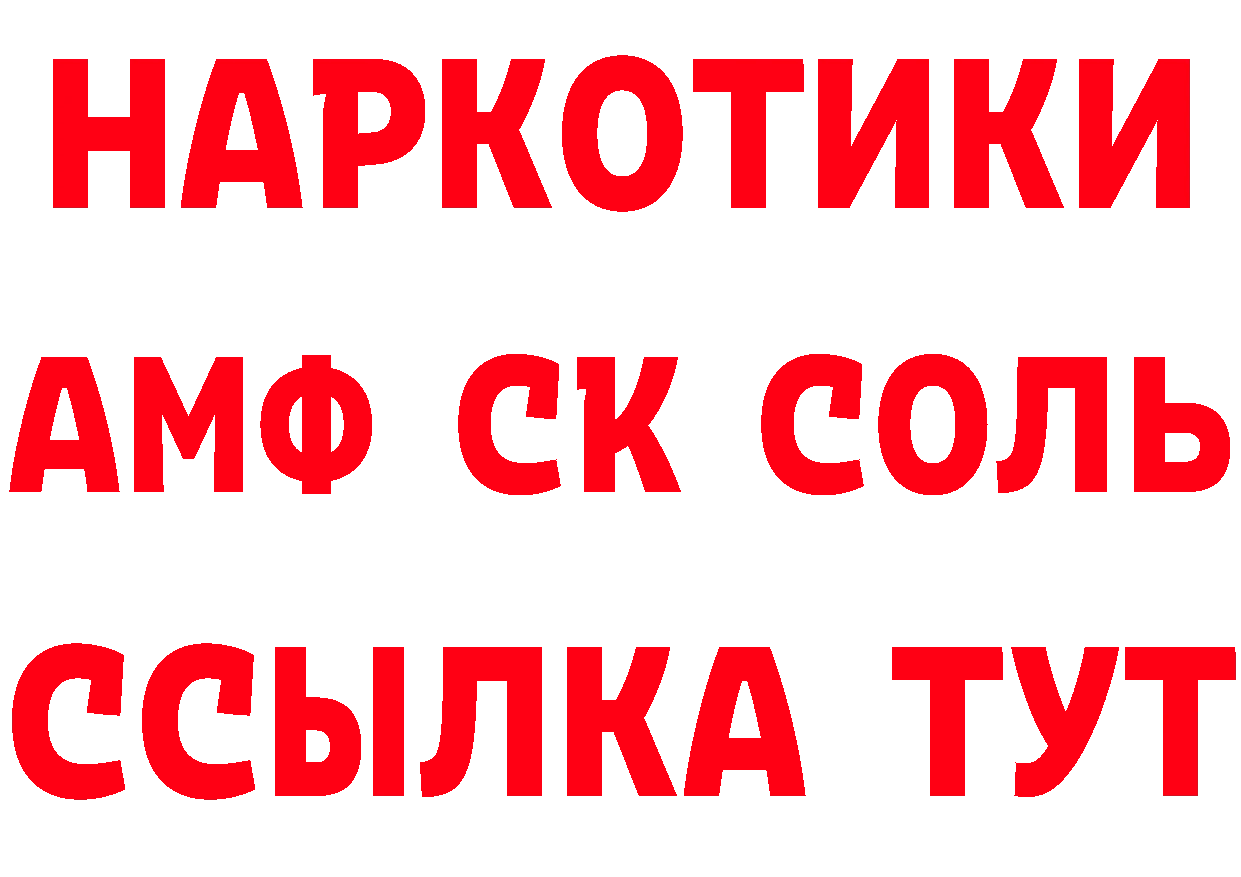 НАРКОТИКИ
АМФ СК СОЛЬ
ССЫЛКА ТУТ